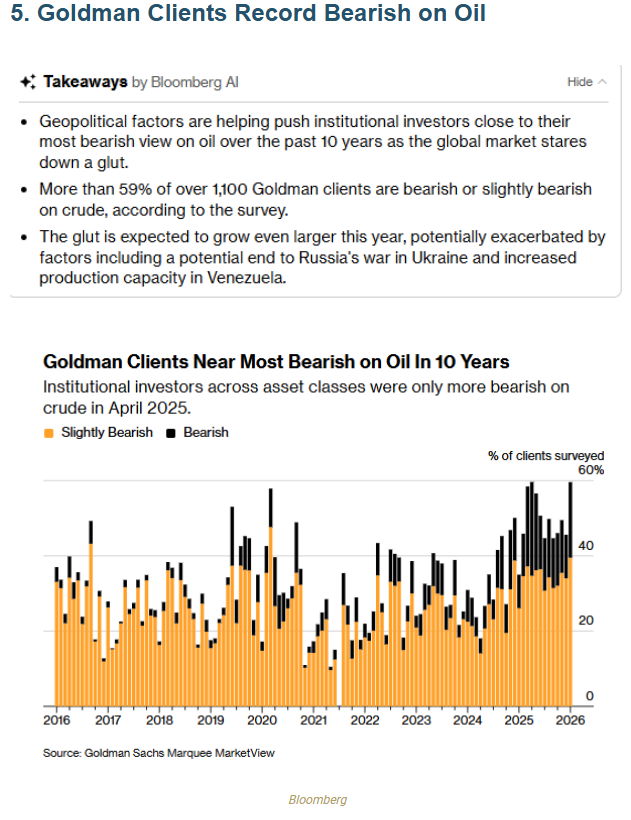 5. Goldman Clients Record Bearish on Oil

Takeaways by Bloomberg AI

Hide

- Geopolitical factors are helping push institutional investors close to their most bearish view on oil over the past 10 years as the global market stares down a glut.
- More than 59% of over 1,100 Goldman clients are bearish or slightly bearish on crude, according to the survey.
- The glut is expected to grow even larger this year, potentially exacerbated by factors including a potential end to Russia's war in Ukraine and increased production capacity in Venezuela.

Goldman Clients Near Most Bearish on Oil In 10 Years

Institutional investors across asset classes were only more bearish on crude in April 2025.

Slightly Bearish Bearish

% of clients surveyed

60%

40

20

0

2016 2017 2018 2019 2020 2021 2022 2023 2024 2025 2026

Source: Goldman Sachs Marquee MarketView

Bloomberg